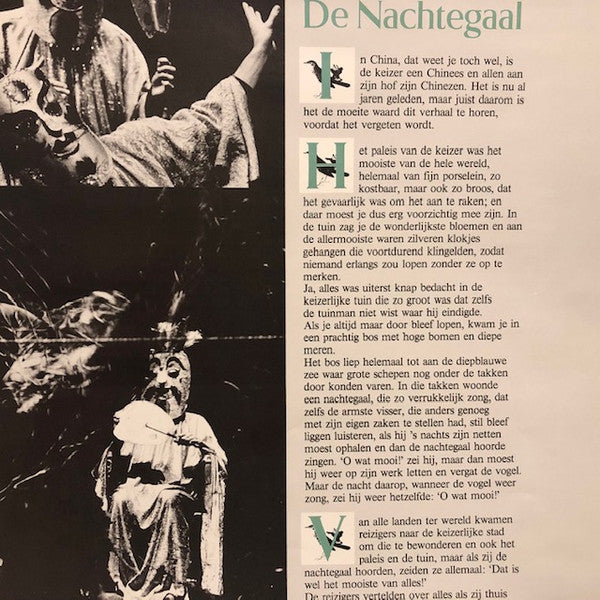 De Nachtegaal

In China, dat weet je toch wel, is de keizer een Chinees en allen aan zijn hof zijn Chinezen. Het is nu al jaren geleden, maar juist daarom is het de moeite waard dit verhaal te horen, voordat het vergeten wordt.

Het paleis van de keizer was het mooiste van de hele wereld, helemaal van fijn porselein, zo kostbaar, maar ook zo broos, dat het gevaarlijk was om het aan te raken; en daar moest je dus erg voorzichtig mee zijn. In de tuin zag je de wonderlijkste bloemen en aan de allermooiste waren zilveren klokjes gehangen die voortdurend klingelden, zodat niemand erlangs zou lopen zonder ze op te merken.
Ja, alles was uiterst knap bedacht in de keizerlijke tuin die zo groot was dat zelfs de tuinman niet wist waar hij eindigde.
Als je altijd maar door bleef lopen, kwam je in een prachtig bos met hoge bomen en diepe meren.
Het bos liep helemaal tot aan de diepblauwe zee waar grote schepen nog onder de takken door konden varen. In die takken woonde een nachtegaal, die zo verrukkelijk zong, dat zelfs de armste visser, die anders genoeg met zijn eigen zaken te stellen had, stil bleef liggen luisteren, als hij 's nachts zijn netten moest ophalen en dan de nachtegaal hoorde zingen. 'O wat mooi!' zei hij, maar dan moest hij weer op zijn werk letten en vergat de vogel. Maar de nacht daarop, wanneer de vogel weer zong, zei hij weer hetzelfde: 'O wat mooi!'

Van alle landen ter wereld kwamen reizigers naar de keizerlijke stad om die te bewonderen en ook het paleis en de tuin, maar als zij de nachtegaal hoorden, zeiden ze allemaal: 'Dat is wel het mooiste van alles!'
De reizigers vertelden over alles als zij thuis